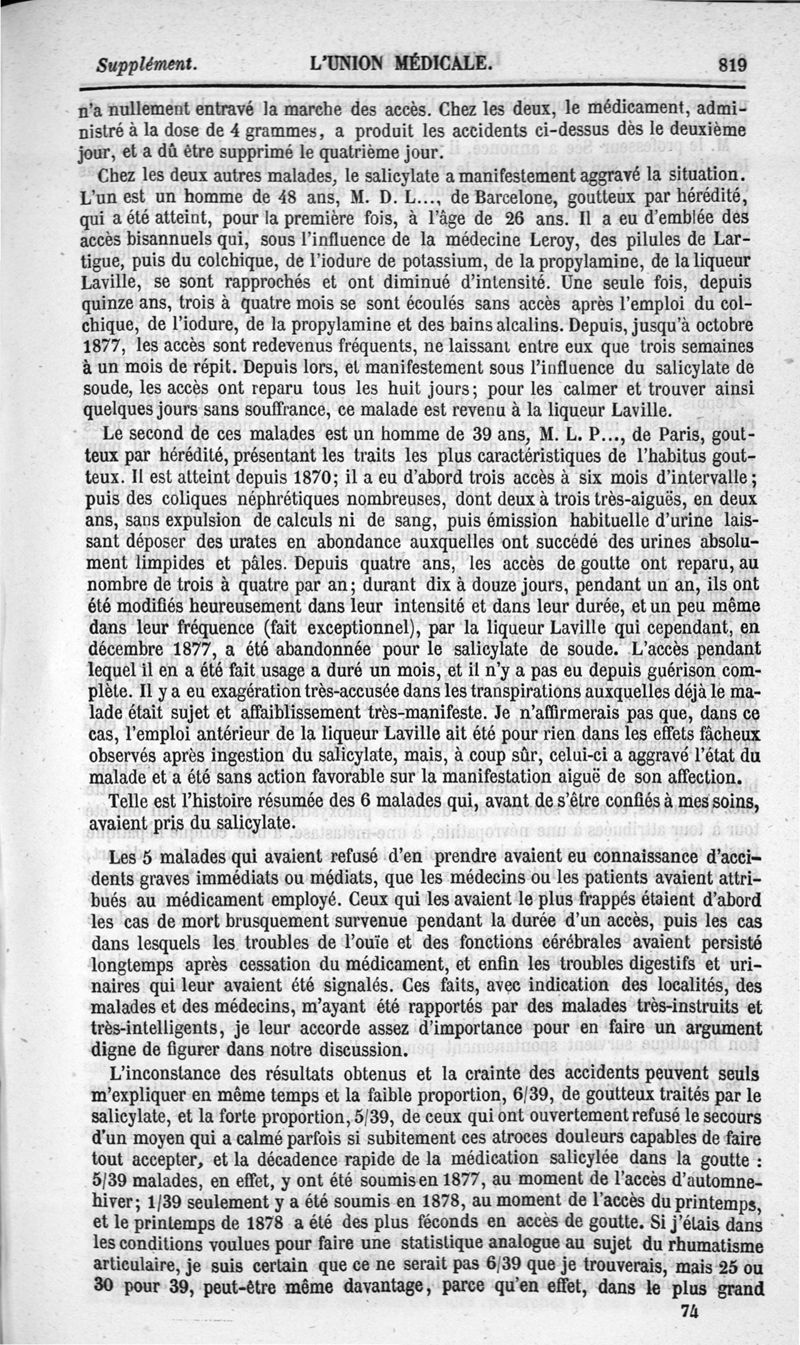 Supplément. L'UNION MÉDICALE. 819

n'a nullement entravé la marche des accès. Chez les deux, le médicament, administré à la dose de 4 grammes, a produit les accidents ci-dessus dès le deuxième jour, et a dû être supprimé le quatrième jour.

Chez les deux autres malades, le salicylate a manifestement aggravé la situation. L'un est un homme de 48 ans, M. D. L..., de Barcelone, goutteux par hérédité, qui a été atteint, pour la première fois, à l'âge de 26 ans. Il a eu d'emblée des accès bisannuels qui, sous l'influence de la médecine Leroy, des pilules de Lartigue, puis du colchique, de l'iodure de potassium, de la propylamine, de la liqueur Laville, se sont rapprochés et ont diminué d'intensité. Une seule fois, depuis quinze ans, trois à quatre mois se sont écoulés sans accès après l'emploi du colchique, de l'iodure, de la propylamine et des bains alcalins. Depuis, jusqu'à octobre 1877, les accès sont redevenus fréquents, ne laissant entre eux que trois semaines à un mois de répit. Depuis lors, et manifestement sous l'influence du salicylate de soude, les accès ont reparu tous les huit jours; pour les calmer et trouver ainsi quelques jours sans souffrance, ce malade est revenu à la liqueur Laville.

Le second de ces malades est un homme de 39 ans, M. L. P..., de Paris, goutteux par hérédité, présentant les traits les plus caractéristiques de l'habitus goutteux. Il est atteint depuis 1870; il a eu d'abord trois accès à six mois d'intervalle; puis des coliques néphrétiques nombreuses, dont deux à trois très-aiguës, en deux ans, sans expulsion de calculs ni de sang, puis émission habituelle d'urine laissant déposer des urates en abondance auxquelles ont succédé des urines absolument limpides et pâles. Depuis quatre ans, les accès de goutte ont reparu, au nombre de trois à quatre par an; durant dix à douze jours, pendant un an, ils ont été modifiés heureusement dans leur intensité et dans leur durée, et un peu même dans leur fréquence (fait exceptionnel), par la liqueur Laville qui cependant, en décembre 1877, a été abandonnée pour le salicylate de soude. L'accès pendant lequel il en a été fait usage a duré un mois, et il n'y a pas eu depuis guérison complète. Il y a eu exagération très-accusée dans les transpirations auxquelles déjà le malade était sujet et affaiblissement très-manifeste. Je n'affirmerais pas que, dans ce cas, l'emploi antérieur de la liqueur Laville ait été pour rien dans les effets fâcheux observés après ingestion du salicylate, mais, à coup sûr, celui-ci a aggravé l'état du malade et a été sans action favorable sur la manifestation aiguë de son affection.

Telle est l'histoire résumée des 6 malades qui, avant de s'être confiés à mes soins, avaient pris du salicylate.

Les 5 malades qui avaient refusé d'en prendre avaient eu connaissance d'accidents graves immédiats ou médiats, que les médecins ou les patients avaient attribués au médicament employé. Ceux qui les avaient le plus frappés étaient d'abord les cas de mort brusquement survenue pendant la durée d'un accès, puis les cas dans lesquels les troubles de l'ouïe et des fonctions cérébrales avaient persisté longtemps après cessation du médicament, et enfin les troubles digestifs et urinaires qui leur avaient été signalés. Ces faits, avec indication des localités, des malades et des médecins, m'ayant été rapportés par des malades très-instruits et très-intelligents, je leur accorde assez d'importance pour en faire un argument digne de figurer dans notre discussion.

L'inconstance des résultats obtenus et la crainte des accidents peuvent seuls m'expliquer en même temps et la faible proportion, 6/39, de goutteux traités par le salicylate, et la forte proportion, 5/39, de ceux qui ont ouvertement refusé le secours d'un moyen qui a calmé parfois si subitement ces atroces douleurs capables de faire tout accepter, et la décadence rapide de la médication salicylée dans la goutte : 5/39 malades, en effet, y ont été soumis en 1877, au moment de l'accès d'automne-hiver; 1/39 seulement y a été soumis en 1878, au moment de l'accès du printemps, et le printemps de 1878 a été des plus féconds en accès de goutte. Si j'étais dans les conditions voulues pour faire une statistique analogue au sujet du rhumatisme articulaire, je suis certain que ce ne serait pas 6/39 que je trouverais, mais 25 ou 30 pour 39, peut-être même davantage, parce qu'en effet, dans le plus grand

74